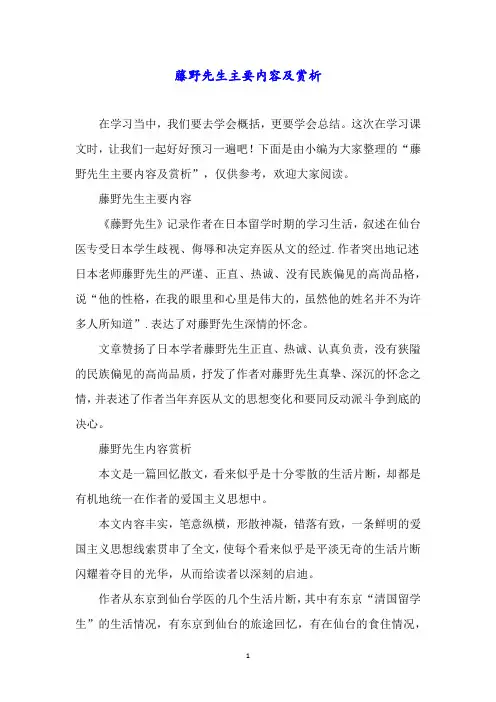 藤野先生主要内容及赏析

在学习当中，我们要去学会概括，更要学会总结。这次在学习课文时，让我们一起好好预习一遍吧！下面是由小编为大家整理的“藤野先生主要内容及赏析”，仅供参考，欢迎大家阅读。

藤野先生主要内容

《藤野先生》记录作者在日本留学时期的学习生活，叙述在仙台医专受日本学生歧视、侮辱和决定弃医从文的经过.作者突出地记述日本老师藤野先生的严谨、正直、热诚、没有民族偏见的高尚品格，说“他的性格，在我的眼里和心里是伟大的，虽然他的姓名并不为许多人所知道”.表达了对藤野先生深情的怀念。

文章赞扬了日本学者藤野先生正直、热诚、认真负责，没有狭隘的民族偏见的高尚品质，抒发了作者对藤野先生真挚、深沉的怀念之情，并表述了作者当年弃医从文的思想变化和要同反动派斗争到底的决心。

藤野先生内容赏析

本文是一篇回忆散文，看来似乎是十分零散的生活片断，却都是有机地统一在作者的爱国主义思想中。

本文内容丰实，笔意纵横，形散神凝，错落有致，一条鲜明的爱国主义思想线索贯串了全文，使每个看来似乎是平淡无奇的生活片断闪耀着夺目的光华，从而给读者以深刻的启迪。

作者从东京到仙台学医的几个生活片断，其中有东京“清国留学生”的生活情况，有东京到仙台的旅途回忆，有在仙台的食住情况，

1